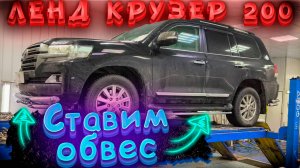 ЛЕНД КРУЗЕР 200

Ставим обвес